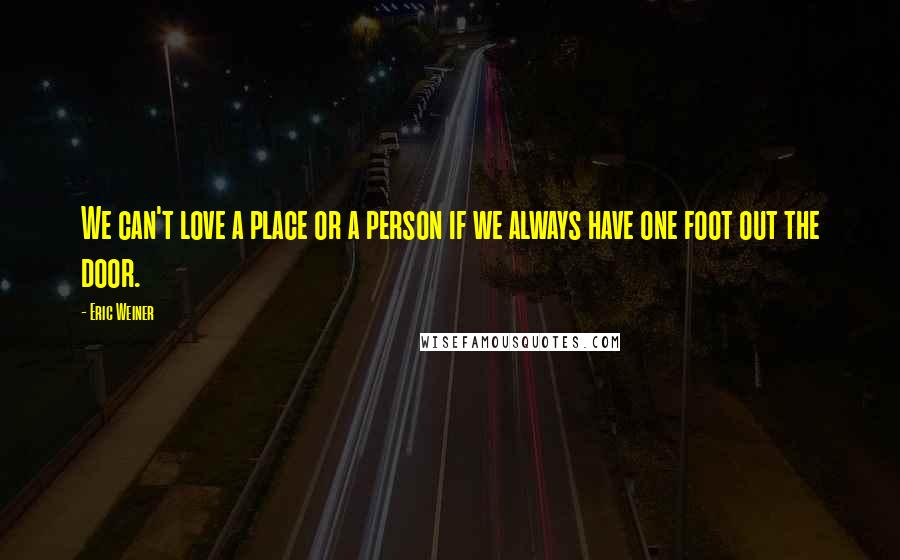 We can't love a place or a person if we always have one foot out the door.

- Eric Weiner

WISEFAMOUSQUOTES.COM